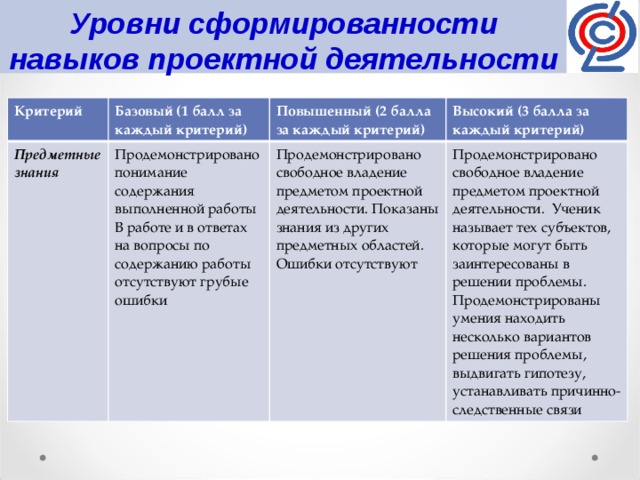 Уровни сформированности навыков проектной деятельности

| Критерий | Базовый (1 балл за каждый критерий) | Повышенный (2 балла за каждый критерий) | Высокий (3 балла за каждый критерий) |
|---|---|---|---|
| Предметные знания | Продемонстрировано понимание содержания выполненной работы В работе и в ответах на вопросы по содержанию работы отсутствуют грубые ошибки | Продемонстрировано свободное владение предметом проектной деятельности. Показаны знания из других предметных областей. Ошибки отсутствуют | Продемонстрировано свободное владение предметом проектной деятельности. Ученик называет тех субъектов, которые могут быть заинтересованы в решении проблемы. Продемонстрированы умения находить несколько вариантов решения проблемы, выдвигать гипотезу, устанавливать причинно-следственные связи |